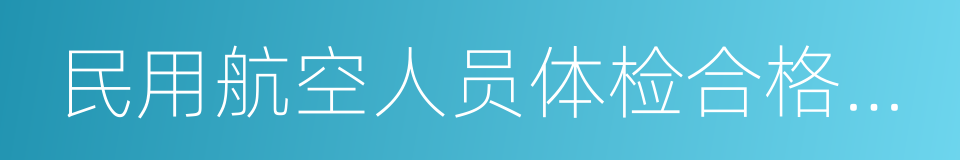 民用航空人员体检合格…